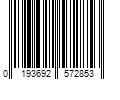 0 193692 572853